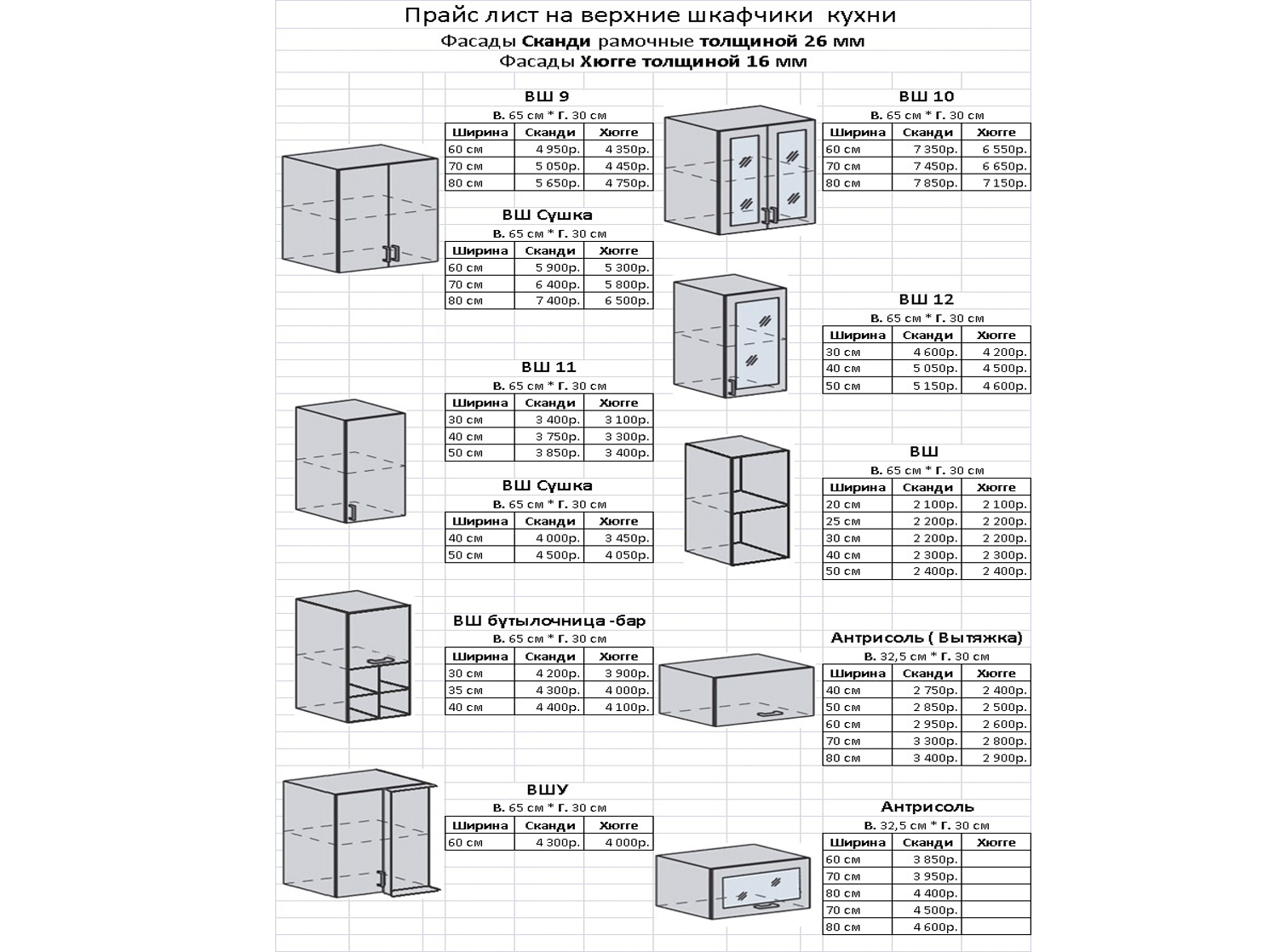 Прайс лист на верхние шкафчики кухни
Фасады Сканди рамочные толщиной 26 мм
Фасады Хюгге толщиной 16 мм

ВШ 9
В. 65 см * Г. 30 см

| Ширина | Сканди | Хюгге |
|---|---|---|
| 60 см | 4 950р. | 4 350р. |
| 70 см | 5 050р. | 4 450р. |
| 80 см | 5 650р. | 4 750р. |

ВШ Сушка
В. 65 см * Г. 30 см

| Ширина | Сканди | Хюгге |
|---|---|---|
| 60 см | 5 900р. | 5 300р. |
| 70 см | 6 400р. | 5 800р. |
| 80 см | 7 400р. | 6 500р. |

ВШ 11
В. 65 см * Г. 30 см

| Ширина | Сканди | Хюгге |
|---|---|---|
| 30 см | 3 400р. | 3 100р. |
| 40 см | 3 750р. | 3 300р. |
| 50 см | 3 850р. | 3 400р. |

ВШ Сушка
В. 65 см * Г. 30 см

| Ширина | Сканди | Хюгге |
|---|---|---|
| 40 см | 4 000р. | 3 450р. |
| 50 см | 4 500р. | 4 050р. |

ВШ бутылочница -бар
В. 65 см * Г. 30 см

| Ширина | Сканди | Хюгге |
|---|---|---|
| 30 см | 4 200р. | 3 900р. |
| 35 см | 4 300р. | 4 000р. |
| 40 см | 4 400р. | 4 100р. |

ВШУ
В. 65 см * Г. 30 см

| Ширина | Сканди | Хюгге |
|---|---|---|
| 60 см | 4 300р. | 4 000р. |

ВШ 10
В. 65 см * Г. 30 см

| Ширина | Сканди | Хюгге |
|---|---|---|
| 60 см | 7 350р. | 6 550р. |
| 70 см | 7 450р. | 6 650р. |
| 80 см | 7 850р. | 7 150р. |

ВШ 12
В. 65 см * Г. 30 см

| Ширина | Сканди | Хюгге |
|---|---|---|
| 30 см | 4 600р. | 4 200р. |
| 40 см | 5 050р. | 4 500р. |
| 50 см | 5 150р. | 4 600р. |

ВШ
В. 65 см * Г. 30 см

| Ширина | Сканди | Хюгге |
|---|---|---|
| 20 см | 2 100р. | 2 100р. |
| 25 см | 2 200р. | 2 200р. |
| 30 см | 2 200р. | 2 200р. |
| 40 см | 2 300р. | 2 300р. |
| 50 см | 2 400р. | 2 400р. |

Антрисоль ( Вытяжка)
В. 32,5 см * Г. 30 см

| Ширина | Сканди | Хюгге |
|---|---|---|
| 40 см | 2 750р. | 2 400р. |
| 50 см | 2 850р. | 2 500р. |
| 60 см | 2 950р. | 2 600р. |
| 70 см | 3 300р. | 2 800р. |
| 80 см | 3 400р. | 2 900р. |

Антрисоль
В. 32,5 см * Г. 30 см

| Ширина | Сканди | Хюгге |
|---|---|---|
| 60 см | 3 850р. | |
| 70 см | 3 950р. | |
| 80 см | 4 400р. | |
| 70 см | 4 500р. | |
| 80 см | 4 600р. | |